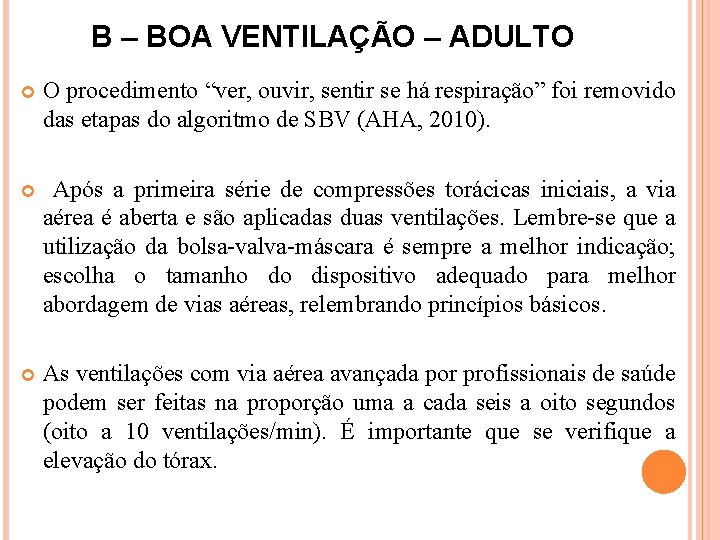 B – BOA VENTILAÇÃO – ADULTO

O procedimento “ver, ouvir, sentir se há respiração” foi removido das etapas do algoritmo de SBV (AHA, 2010).

Após a primeira série de compressões torácicas iniciais, a via aérea é aberta e são aplicadas duas ventilações. Lembre-se que a utilização da bolsa-valva-máscara é sempre a melhor indicação; escolha o tamanho do dispositivo adequado para melhor abordagem de vias aéreas, relembrando princípios básicos.

As ventilações com via aérea avançada por profissionais de saúde podem ser feitas na proporção uma a cada seis a oito segundos (oito a 10 ventilações/min). É importante que se verifique a elevação do tórax.